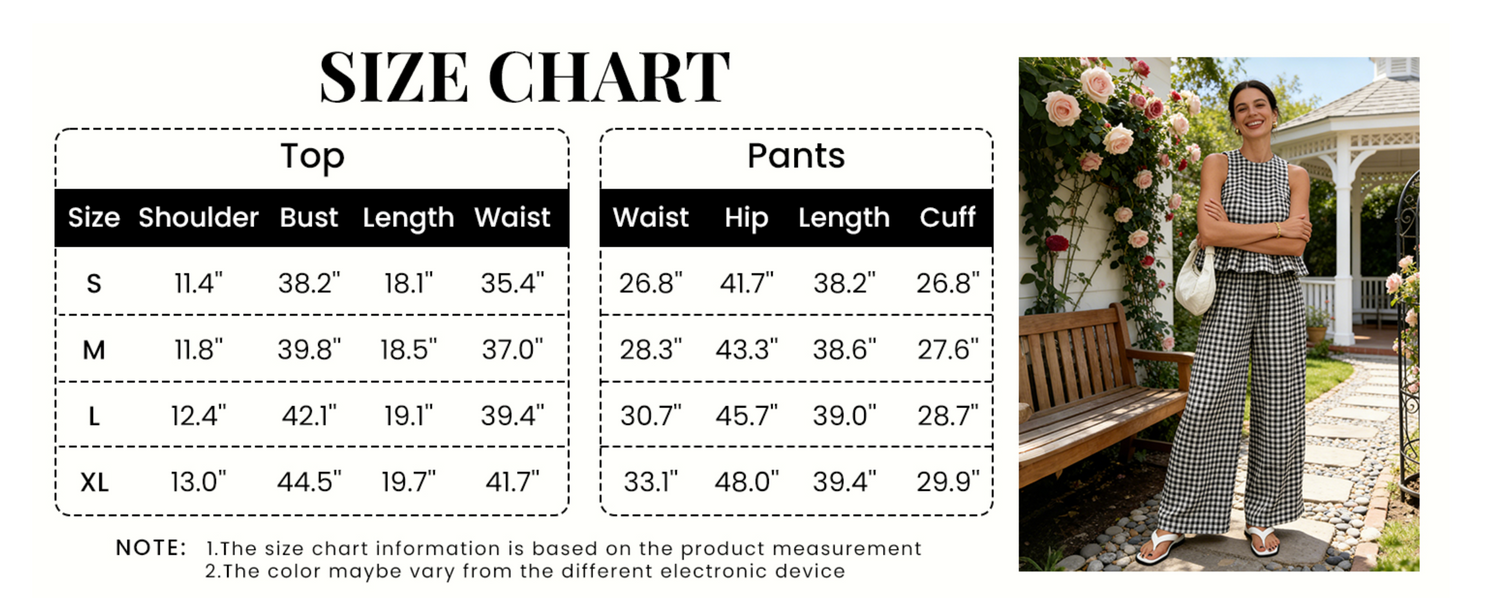 SIZE CHART

Top

| Size | Shoulder | Bust | Length | Waist |
|---|---|---|---|---|
| S | 11.4" | 38.2" | 18.1" | 35.4" |
| M | 11.8" | 39.8" | 18.5" | 37.0" |
| L | 12.4" | 42.1" | 19.1" | 39.4" |
| XL | 13.0" | 44.5" | 19.7" | 41.7" |

Pants

| Waist | Hip | Length | Cuff |
|---|---|---|---|
| 26.8" | 41.7" | 38.2" | 26.8" |
| 28.3" | 43.3" | 38.6" | 27.6" |
| 30.7" | 45.7" | 39.0" | 28.7" |
| 33.1" | 48.0" | 39.4" | 29.9" |

NOTE: 1.The size chart information is based on the product measurement
2.The color maybe vary from the different electronic device